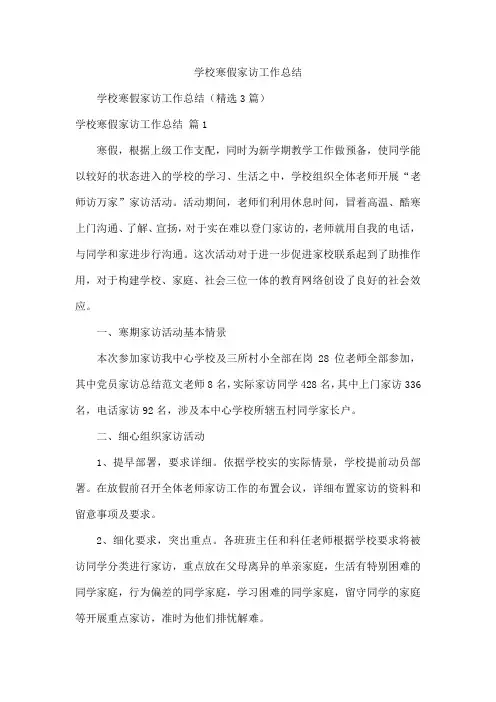 学校寒假家访工作总结

学校寒假家访工作总结（精选 3 篇）

学校寒假家访工作总结 篇 1

寒假，根据上级工作支配，同时为新学期教学工作做预备，使同学能以较好的状态进入的学校的学习、生活之中，学校组织全体老师开展“老师访万家”家访活动。活动期间，老师们利用休息时间，冒着高温、酷寒上门沟通、了解、宣扬，对于实在难以登门家访的，老师就用自我的电话，与同学和家进步行沟通。这次活动对于进一步促进家校联系起到了助推作用，对于构建学校、家庭、社会三位一体的教育网络创设了良好的社会效应。

一、寒期家访活动基本情景

本次参加家访我中心学校及三所村小全部在岗 28 位老师全部参加，其中党员家访总结范文老师 8 名，实际家访同学 428 名，其中上门家访 336 名，电话家访 92 名，涉及本中心学校所辖五村同学家长户。

二、细心组织家访活动

1、提早部署，要求详细。依据学校实的实际情景，学校提前动员部署。在放假前召开全体老师家访工作的布置会议，详细布置家访的资料和留意事项及要求。

2、细化要求，突出重点。各班班主任和科任老师根据学校要求将被访同学分类进行家访，重点放在父母离异的单亲家庭，生活有特别困难的同学家庭，行为偏差的同学家庭，学习困难的同学家庭，留守同学的家庭等开展重点家访，准时为他们排忧解难。